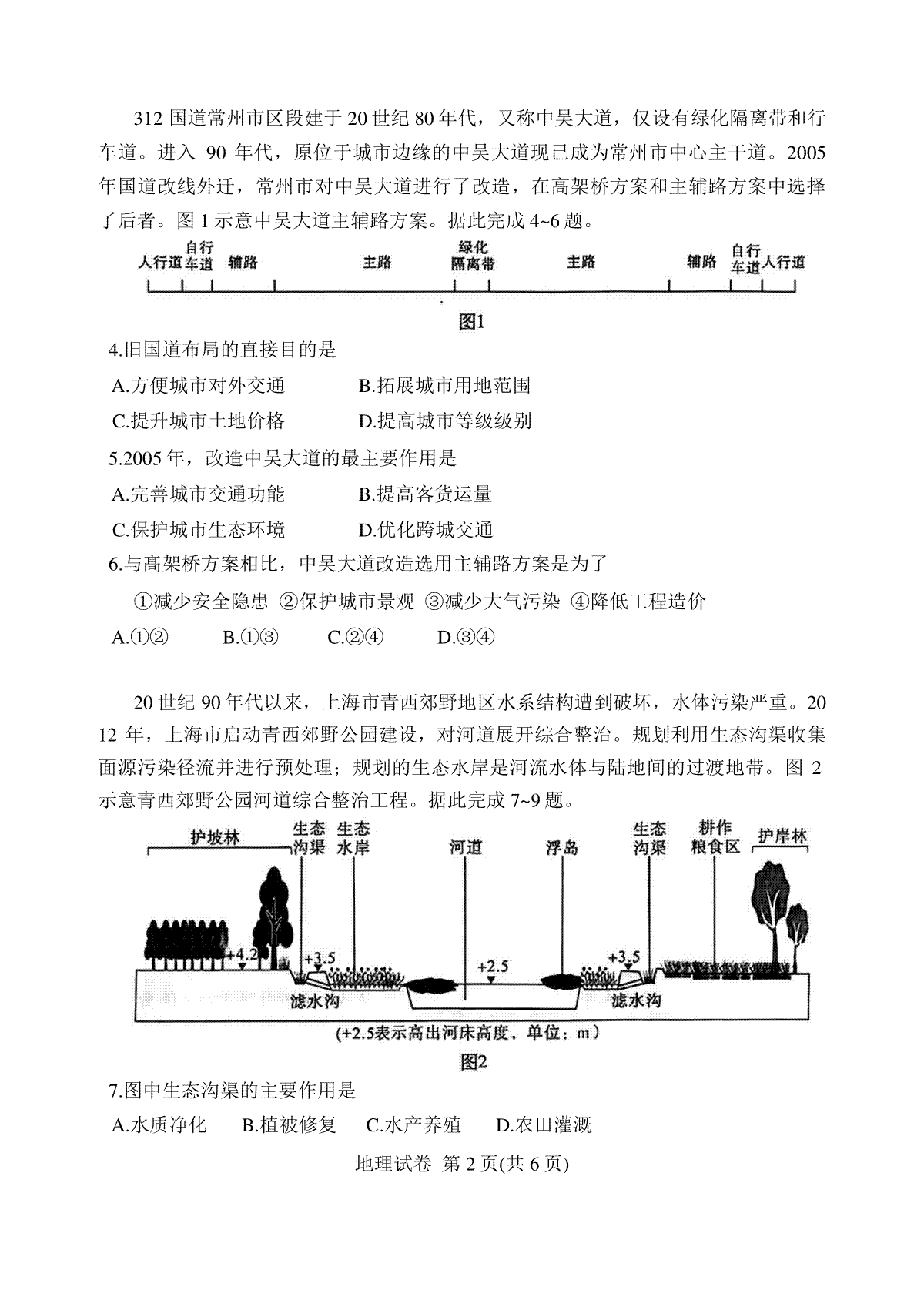 312 国道常州市区段建于 20 世纪 80 年代，又称中吴大道，仅设有绿化隔离带和行车道。进入 90 年代，原位于城市边缘的中吴大道现已成为常州市中心主干道。2005 年国道改线外迁，常州市对中吴大道进行了改造，在高架桥方案和主辅路方案中选择了后者。图 1 示意中吴大道主辅路方案。据此完成 4~6 题。

人行道 自行车道 辅路 主路 绿化隔离带 主路 辅路 自行车道 人行道

图1

4.旧国道布局的直接目的是

A.方便城市对外交通　　B.拓展城市用地范围

C.提升城市土地价格　　D.提高城市等级级别

5.2005 年，改造中吴大道的最主要作用是

A.完善城市交通功能　　B.提高客货运量

C.保护城市生态环境　　D.优化跨城交通

6.与高架桥方案相比，中吴大道改造选用主辅路方案是为了

①减少安全隐患 ②保护城市景观 ③减少大气污染 ④降低工程造价

A.①②　B.①③　C.②④　D.③④

20 世纪 90 年代以来，上海市青西郊野地区水系结构遭到破坏，水体污染严重。2012 年，上海市启动青西郊野公园建设，对河道展开综合整治。规划利用生态沟渠收集面源污染径流并进行预处理；规划的生态水岸是河流水体与陆地间的过渡地带。图 2 示意青西郊野公园河道综合整治工程。据此完成 7~9 题。

护坡林 生态沟渠 生态水岸 河道 浮岛 生态沟渠 耕作粮食区 护岸林

+4.2 +3.5 +2.5 +3.5

滤水沟 滤水沟

(+2.5表示高出河床高度，单位：m)

图2

7.图中生态沟渠的主要作用是

A.水质净化　B.植被修复　C.水产养殖　D.农田灌溉

地理试卷 第 2 页(共 6 页)